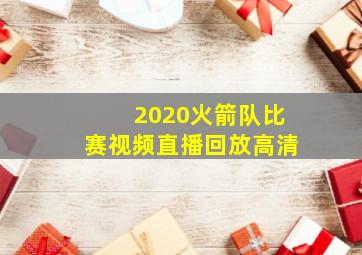 2020火箭队比赛视频直播回放高清